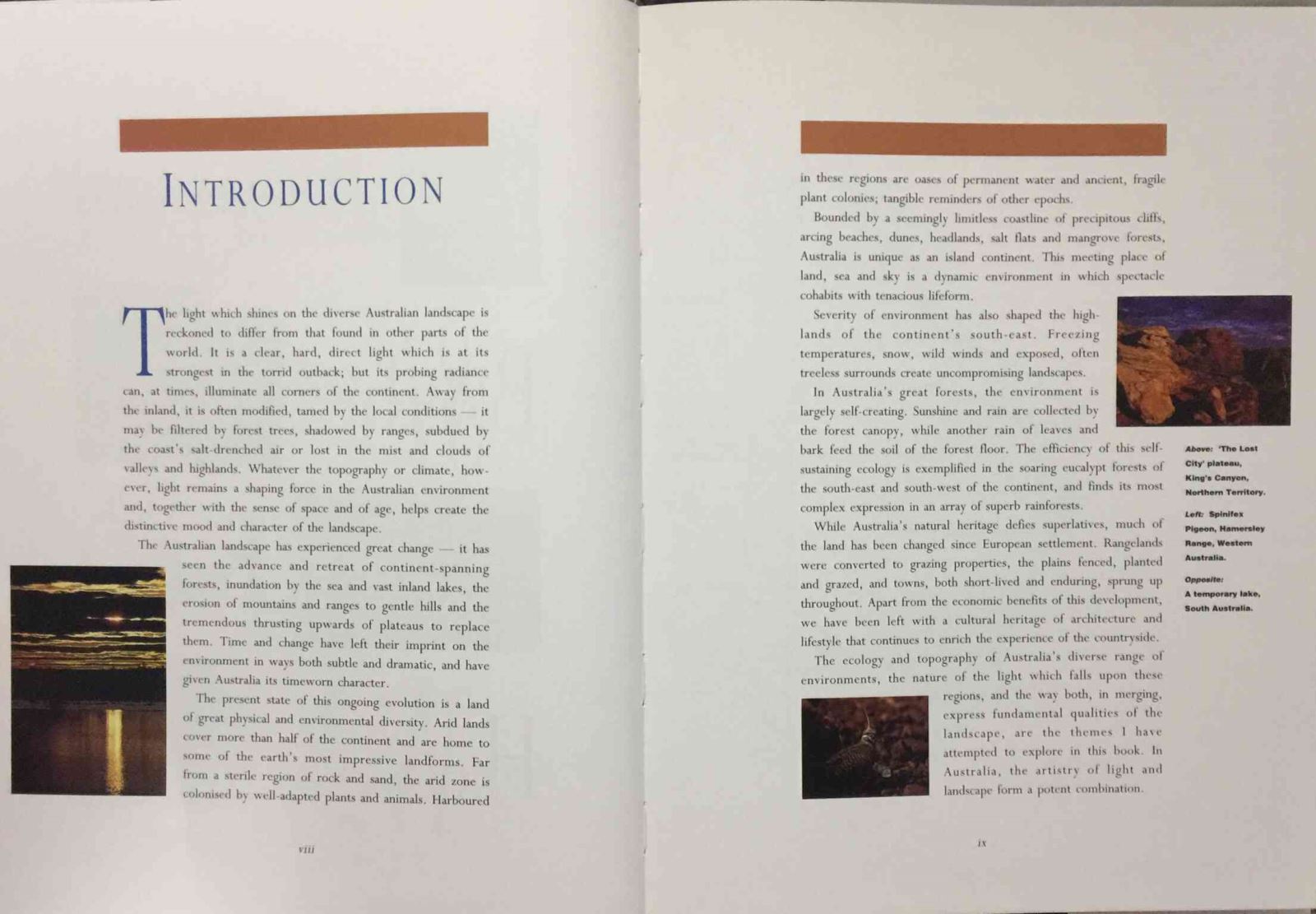 INTRODUCTION

The light which shines on the diverse Australian landscape is reckoned to differ from that found in other parts of the world. It is a clear, hard, direct light which is at its strongest in the torrid outback; but its probing radiance can, at times, illuminate all corners of the continent. Away from the inland, it is often modified, tamed by the local conditions — it may be filtered by forest trees, shadowed by ranges, subdued by the coast's salt-drenched air or lost in the mist and clouds of valleys and highlands. Whatever the topography or climate, however, light remains a shaping force in the Australian environment and, together with the sense of space and of age, helps create the distinctive mood and character of the landscape.

The Australian landscape has experienced great change — it has seen the advance and retreat of continent-spanning forests, inundation by the sea and vast inland lakes, the erosion of mountains and ranges to gentle hills and the tremendous thrusting upwards of plateaus to replace them. Time and change have left their imprint on the environment in ways both subtle and dramatic, and have given Australia its timeworn character.

The present state of this ongoing evolution is a land of great physical and environmental diversity. Arid lands cover more than half of the continent and are home to some of the earth's most impressive landforms. Far from a sterile region of rock and sand, the arid zone is colonised by well-adapted plants and animals. Harboured

viii

in these regions are oases of permanent water and ancient, fragile plant colonies; tangible reminders of other epochs.

Bounded by a seemingly limitless coastline of precipitous cliffs, arcing beaches, dunes, headlands, salt flats and mangrove forests, Australia is unique as an island continent. This meeting place of land, sea and sky is a dynamic environment in which spectacle cohabits with tenacious lifeform.

Severity of environment has also shaped the highlands of the continent's south-east. Freezing temperatures, snow, wild winds and exposed, often treeless surrounds create uncompromising landscapes.

In Australia's great forests, the environment is largely self-creating. Sunshine and rain are collected by the forest canopy, while another rain of leaves and bark feed the soil of the forest floor. The efficiency of this self-sustaining ecology is exemplified in the soaring eucalypt forests of the south-east and south-west of the continent, and finds its most complex expression in an array of superb rainforests.

While Australia's natural heritage defies superlatives, much of the land has been changed since European settlement. Rangelands were converted to grazing properties, the plains fenced, planted and grazed, and towns, both short-lived and enduring, sprung up throughout. Apart from the economic benefits of this development, we have been left with a cultural heritage of architecture and lifestyle that continues to enrich the experience of the countryside.

The ecology and topography of Australia's diverse range of environments, the nature of the light which falls upon these regions, and the way both, in merging, express fundamental qualities of the landscape, are the themes I have attempted to explore in this book. In Australia, the artistry of light and landscape form a potent combination.

Above: 'The Lost City' plateau, King's Canyon, Northern Territory.

Left: Spinifex Pigeon, Hamersley Range, Western Australia.

Opposite: A temporary lake, South Australia.

ix